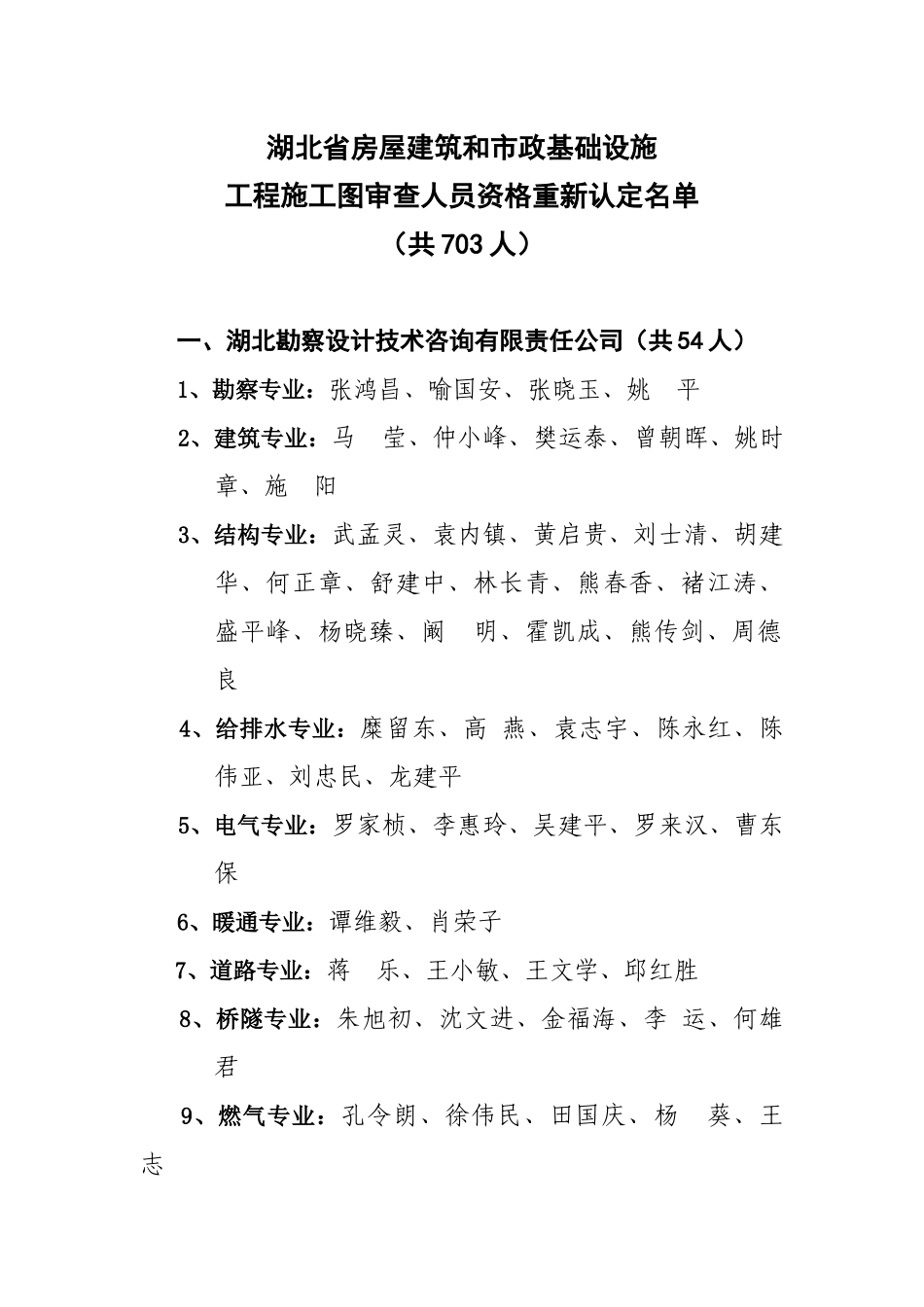 湖北省房屋建筑和市政基础设施
工程施工图审查人员资格重新认定名单
（共 703 人）

一、湖北勘察设计技术咨询有限责任公司（共 54 人）

1、勘察专业：张鸿昌、喻国安、张晓玉、姚　平

2、建筑专业：马　莹、仲小峰、樊运泰、曾朝晖、姚时章、施　阳

3、结构专业：武孟灵、袁内镇、黄启贵、刘士清、胡建华、何正章、舒建中、林长青、熊春香、褚江涛、盛平峰、杨晓臻、阚　明、霍凯成、熊传剑、周德良

4、给排水专业：糜留东、高　燕、袁志宇、陈永红、陈伟亚、刘忠民、龙建平

5、电气专业：罗家桢、李惠玲、吴建平、罗来汉、曹东保

6、暖通专业：谭维毅、肖荣子

7、道路专业：蒋　乐、王小敏、王文学、邱红胜

8、桥隧专业：朱旭初、沈文进、金福海、李　运、何雄君

9、燃气专业：孔令朗、徐伟民、田国庆、杨　葵、王志